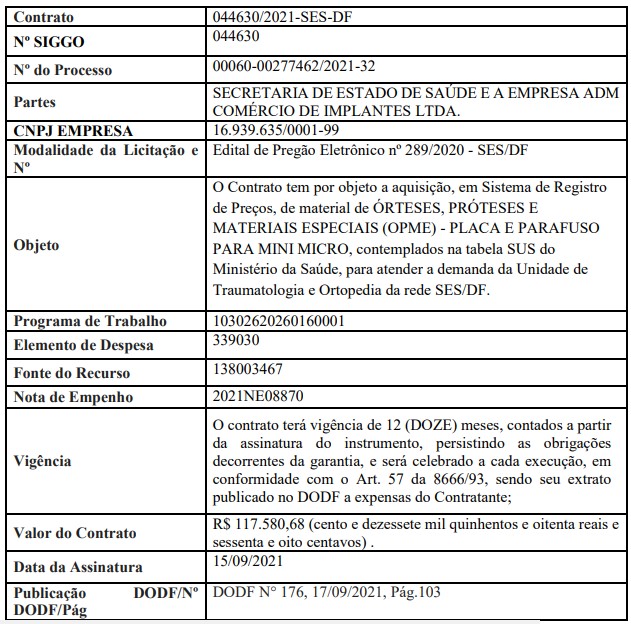 | Contrato | 044630/2021-SES-DF |
|---|---|
| Nº SIGGO | 044630 |
| Nº do Processo | 00060-00277462/2021-32 |
| Partes | SECRETARIA DE ESTADO DE SAÚDE E A EMPRESA ADM COMÉRCIO DE IMPLANTES LTDA. |
| CNPJ EMPRESA | 16.939.635/0001-99 |
| Modalidade da Licitação e Nº | Edital de Pregão Eletrônico nº 289/2020 - SES/DF |
| Objeto | O Contrato tem por objeto a aquisição, em Sistema de Registro de Preços, de material de ÓRTESES, PRÓTESES E MATERIAIS ESPECIAIS (OPME) - PLACA E PARAFUSO PARA MINI MICRO, contemplados na tabela SUS do Ministério da Saúde, para atender a demanda da Unidade de Traumatologia e Ortopedia da rede SES/DF. |
| Programa de Trabalho | 10302620260160001 |
| Elemento de Despesa | 339030 |
| Fonte do Recurso | 138003467 |
| Nota de Empenho | 2021NE08870 |
| Vigência | O contrato terá vigência de 12 (DOZE) meses, contados a partir da assinatura do instrumento, persistindo as obrigações decorrentes da garantia, e será celebrado a cada execução, em conformidade com o Art. 57 da 8666/93, sendo seu extrato publicado no DODF a expensas do Contratante; |
| Valor do Contrato | R$ 117.580,68 (cento e dezessete mil quinhentos e oitenta reais e sessenta e oito centavos) . |
| Data da Assinatura | 15/09/2021 |
| Publicação DODF/Nº DODF/Pág | DODF N° 176, 17/09/2021, Pág.103 |